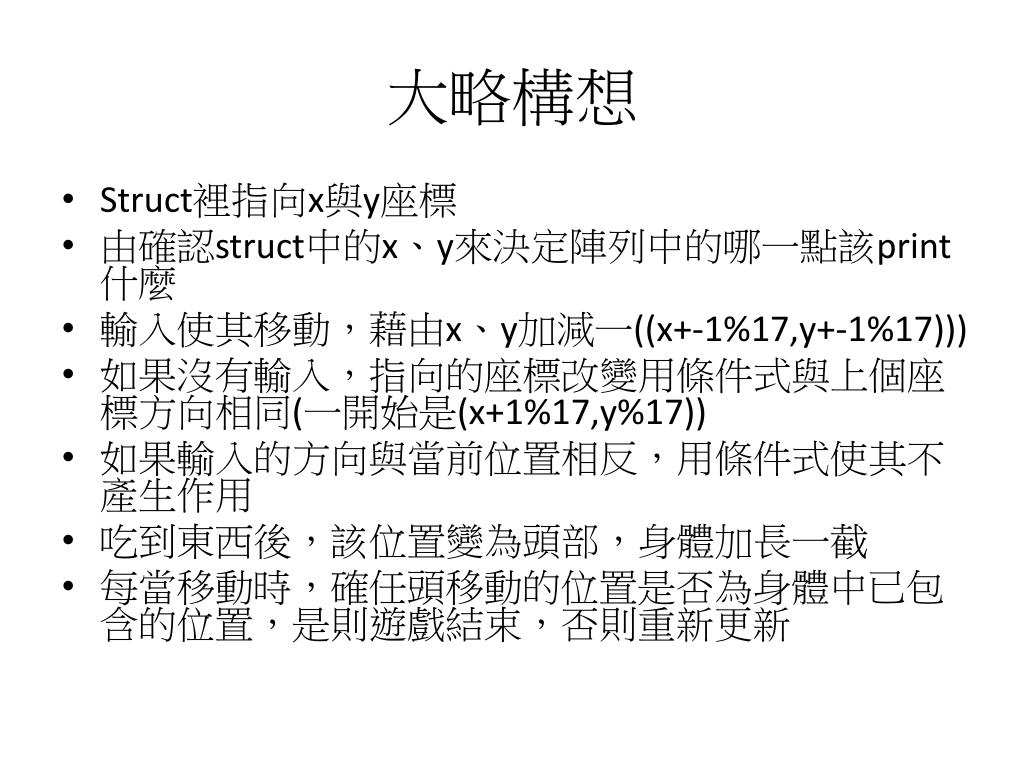 大略構想

• Struct裡指向x與y座標
• 由確認struct中的x、y來決定陣列中的哪一點該print什麼
• 輸入使其移動，藉由x、y加減一((x+-1%17,y+-1%17)))
• 如果沒有輸入，指向的座標改變用條件式與上個座標方向相同(一開始是(x+1%17,y%17))
• 如果輸入的方向與當前位置相反，用條件式使其不產生作用
• 吃到東西後，該位置變為頭部，身體加長一截
• 每當移動時，確任頭移動的位置是否為身體中已包含的位置，是則遊戲結束，否則重新更新